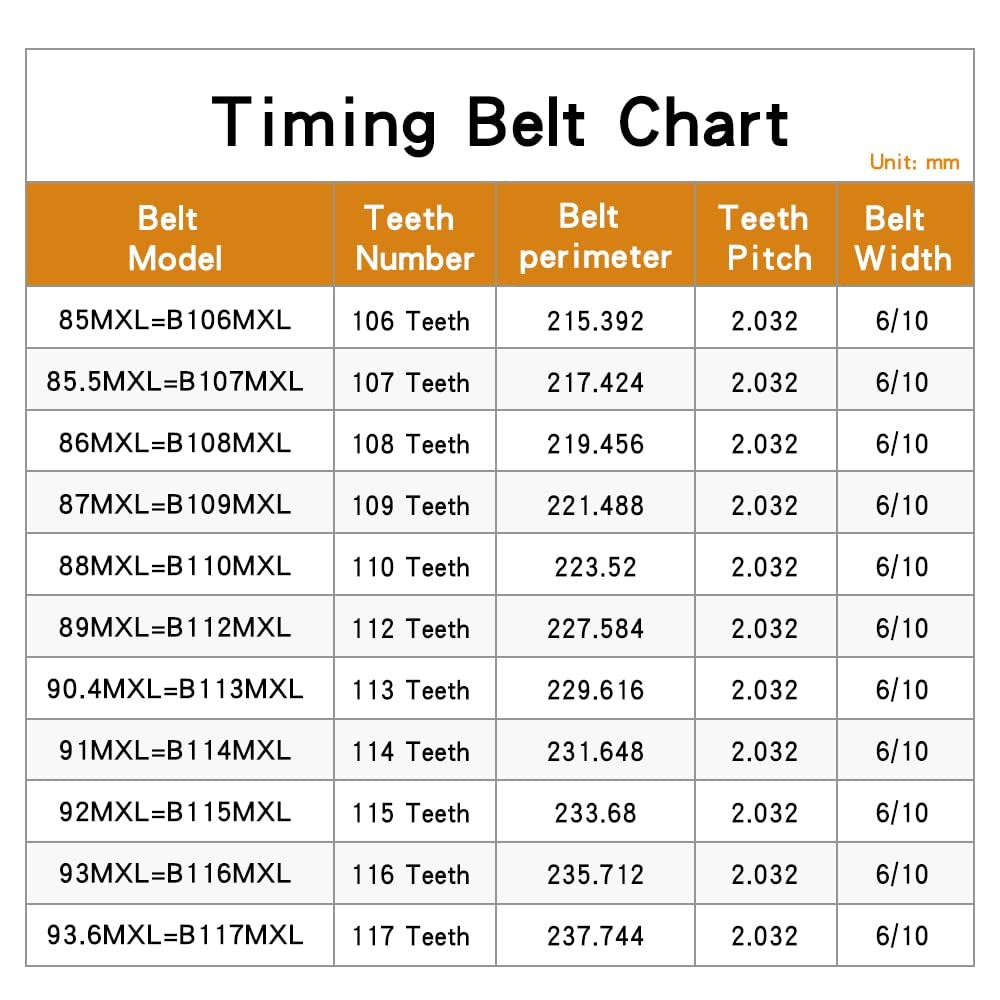 Timing Belt Chart

Unit: mm

| Belt Model | Teeth Number | Belt perimeter | Teeth Pitch | Belt Width |
|---|---|---|---|---|
| 85MXL=B106MXL | 106 Teeth | 215.392 | 2.032 | 6/10 |
| 85.5MXL=B107MXL | 107 Teeth | 217.424 | 2.032 | 6/10 |
| 86MXL=B108MXL | 108 Teeth | 219.456 | 2.032 | 6/10 |
| 87MXL=B109MXL | 109 Teeth | 221.488 | 2.032 | 6/10 |
| 88MXL=B110MXL | 110 Teeth | 223.52 | 2.032 | 6/10 |
| 89MXL=B112MXL | 112 Teeth | 227.584 | 2.032 | 6/10 |
| 90.4MXL=B113MXL | 113 Teeth | 229.616 | 2.032 | 6/10 |
| 91MXL=B114MXL | 114 Teeth | 231.648 | 2.032 | 6/10 |
| 92MXL=B115MXL | 115 Teeth | 233.68 | 2.032 | 6/10 |
| 93MXL=B116MXL | 116 Teeth | 235.712 | 2.032 | 6/10 |
| 93.6MXL=B117MXL | 117 Teeth | 237.744 | 2.032 | 6/10 |